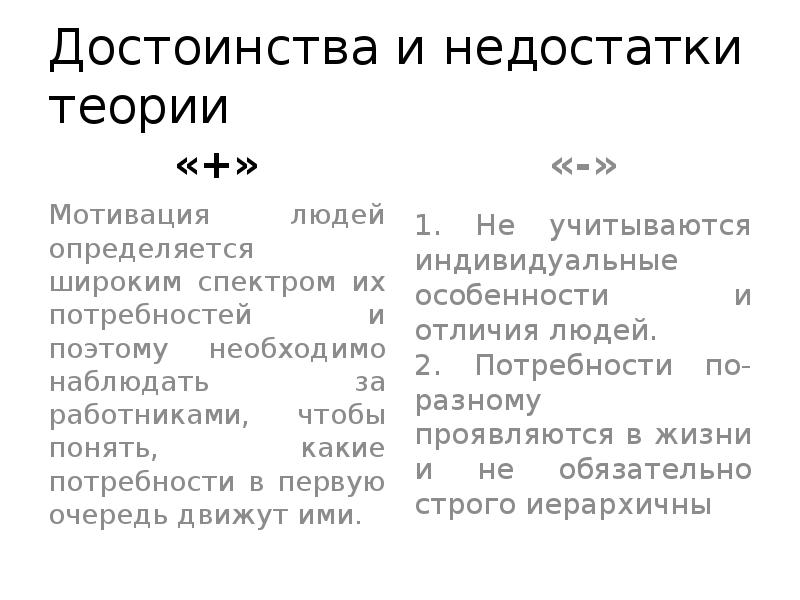 Достоинства и недостатки теории

«+»

Мотивация людей определяется широким спектром их потребностей и поэтому необходимо наблюдать за работниками, чтобы понять, какие потребности в первую очередь движут ими.

«-»

1. Не учитываются индивидуальные особенности и отличия людей.
2. Потребности по-разному проявляются в жизни и не обязательно строго иерархичны